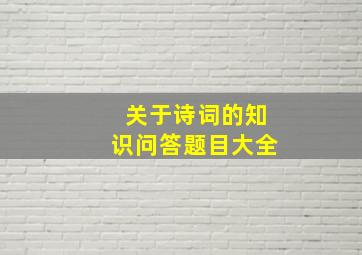 关于诗词的知识问答题目大全